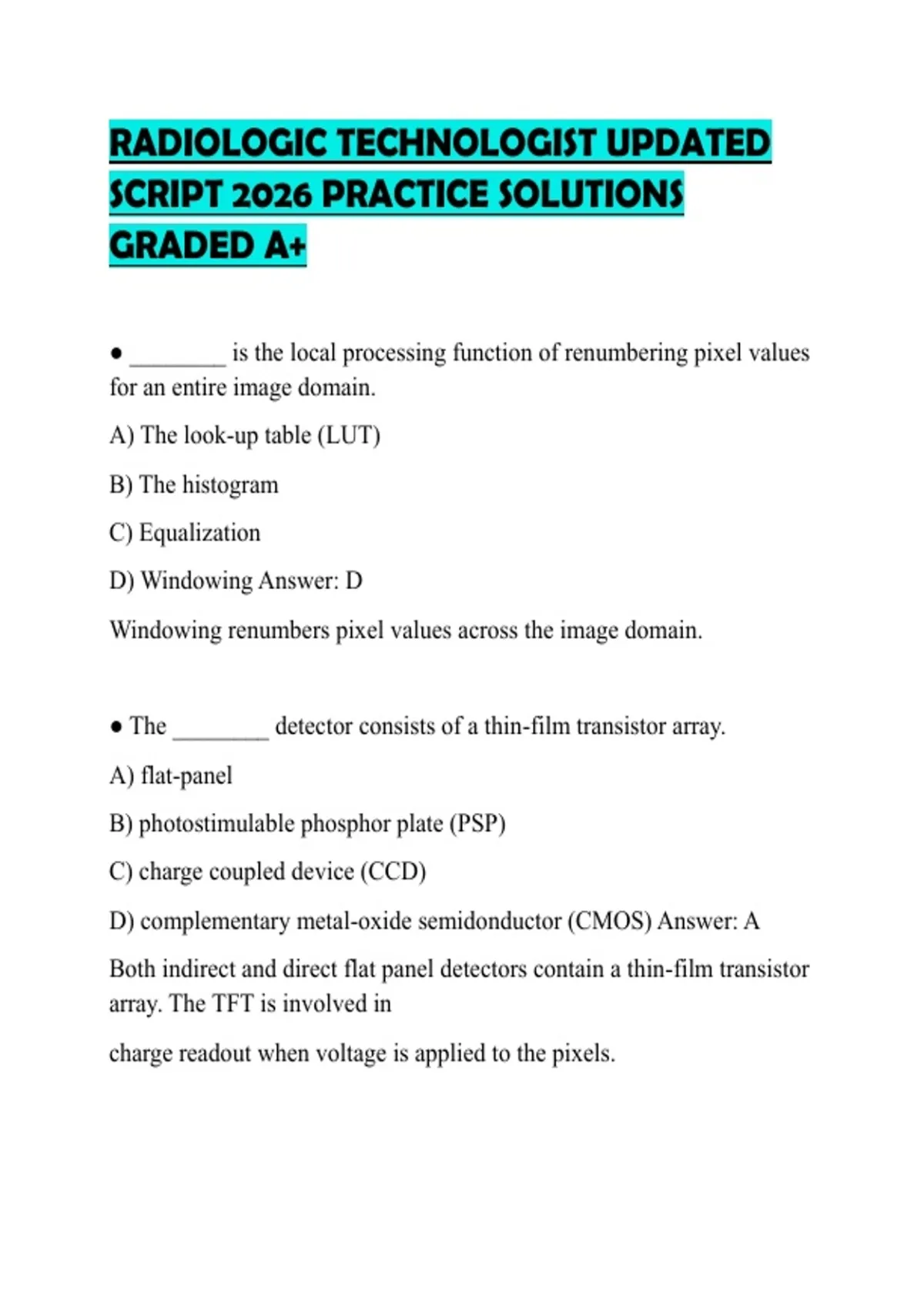 RADIOLOGIC TECHNOLOGIST UPDATED SCRIPT 2026 PRACTICE SOLUTIONS GRADED A+

● ________ is the local processing function of renumbering pixel values for an entire image domain.

A) The look-up table (LUT)

B) The histogram

C) Equalization

D) Windowing Answer: D

Windowing renumbers pixel values across the image domain.

● The ________ detector consists of a thin-film transistor array.

A) flat-panel

B) photostimulable phosphor plate (PSP)

C) charge coupled device (CCD)

D) complementary metal-oxide semidonductor (CMOS) Answer: A

Both indirect and direct flat panel detectors contain a thin-film transistor array. The TFT is involved in

charge readout when voltage is applied to the pixels.